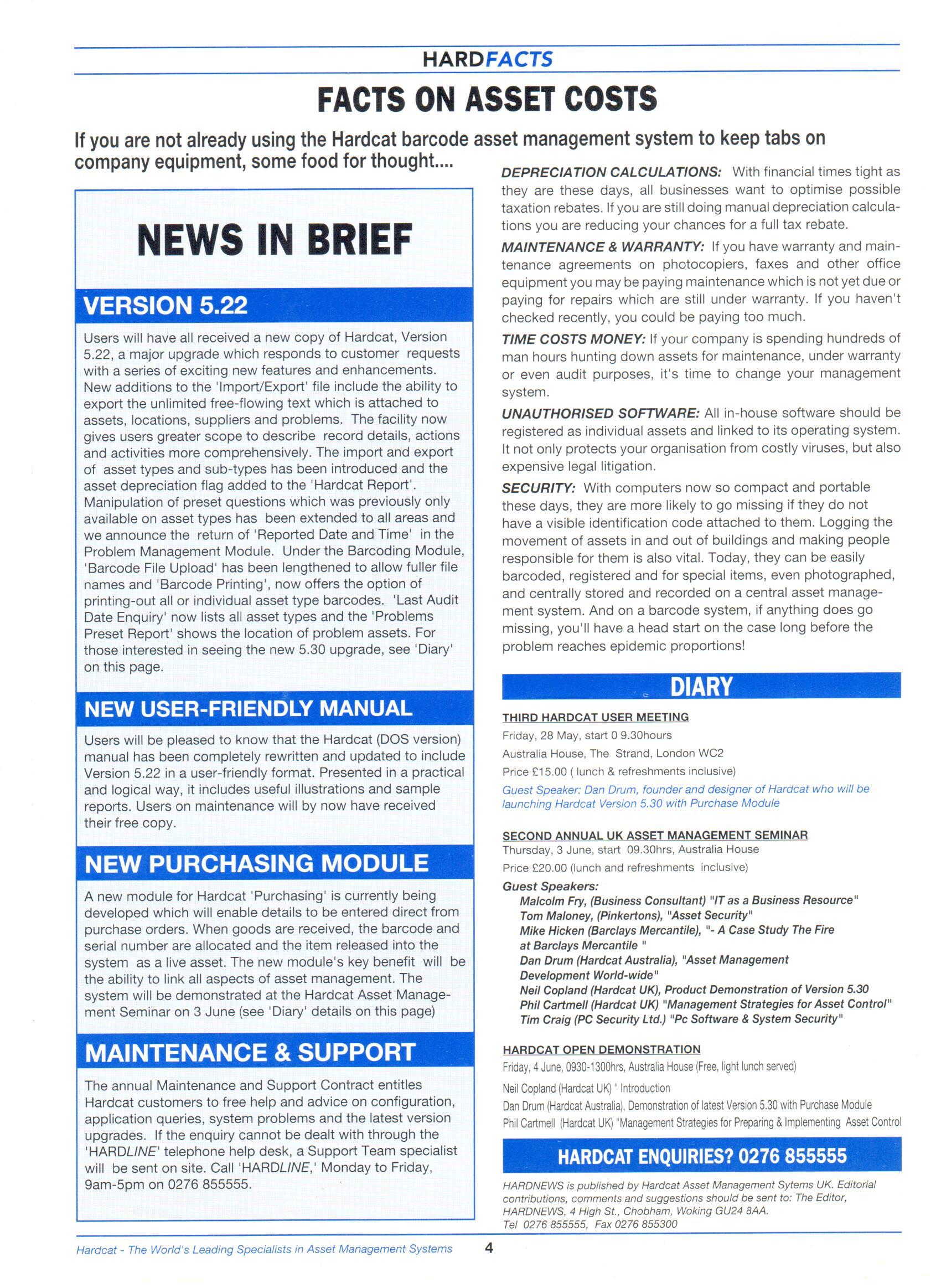 HARDFACTS

FACTS ON ASSET COSTS

If you are not already using the Hardcat barcode asset management system to keep tabs on company equipment, some food for thought....

NEWS IN BRIEF

VERSION 5.22

Users will have all received a new copy of Hardcat, Version 5.22, a major upgrade which responds to customer requests with a series of exciting new features and enhancements. New additions to the 'Import/Export' file include the ability to export the unlimited free-flowing text which is attached to assets, locations, suppliers and problems. The facility now gives users greater scope to describe record details, actions and activities more comprehensively. The import and export of asset types and sub-types has been introduced and the asset depreciation flag added to the 'Hardcat Report'. Manipulation of preset questions which was previously only available on asset types has been extended to all areas and we announce the return of 'Reported Date and Time' in the Problem Management Module. Under the Barcoding Module, 'Barcode File Upload' has been lengthened to allow fuller file names and 'Barcode Printing', now offers the option of printing-out all or individual asset type barcodes. 'Last Audit Date Enquiry' now lists all asset types and the 'Problems Preset Report' shows the location of problem assets. For those interested in seeing the new 5.30 upgrade, see 'Diary' on this page.

NEW USER-FRIENDLY MANUAL

Users will be pleased to know that the Hardcat (DOS version) manual has been completely rewritten and updated to include Version 5.22 in a user-friendly format. Presented in a practical and logical way, it includes useful illustrations and sample reports. Users on maintenance will by now have received their free copy.

NEW PURCHASING MODULE

A new module for Hardcat 'Purchasing' is currently being developed which will enable details to be entered direct from purchase orders. When goods are received, the barcode and serial number are allocated and the item released into the system as a live asset. The new module's key benefit will be the ability to link all aspects of asset management. The system will be demonstrated at the Hardcat Asset Management Seminar on 3 June (see 'Diary' details on this page)

MAINTENANCE & SUPPORT

The annual Maintenance and Support Contract entitles Hardcat customers to free help and advice on configuration, application queries, system problems and the latest version upgrades. If the enquiry cannot be dealt with through the 'HARDLINE' telephone help desk, a Support Team specialist will be sent on site. Call 'HARDLINE,' Monday to Friday, 9am-5pm on 0276 855555.

DEPRECIATION CALCULATIONS: With financial times tight as they are these days, all businesses want to optimise possible taxation rebates. If you are still doing manual depreciation calculations you are reducing your chances for a full tax rebate.

MAINTENANCE & WARRANTY: If you have warranty and maintenance agreements on photocopiers, faxes and other office equipment you may be paying maintenance which is not yet due or paying for repairs which are still under warranty. If you haven't checked recently, you could be paying too much.

TIME COSTS MONEY: If your company is spending hundreds of man hours hunting down assets for maintenance, under warranty or even audit purposes, it's time to change your management system.

UNAUTHORISED SOFTWARE: All in-house software should be registered as individual assets and linked to its operating system. It not only protects your organisation from costly viruses, but also expensive legal litigation.

SECURITY: With computers now so compact and portable these days, they are more likely to go missing if they do not have a visible identification code attached to them. Logging the movement of assets in and out of buildings and making people responsible for them is also vital. Today, they can be easily barcoded, registered and for special items, even photographed, and centrally stored and recorded on a central asset management system. And on a barcode system, if anything does go missing, you'll have a head start on the case long before the problem reaches epidemic proportions!

DIARY

THIRD HARDCAT USER MEETING
Friday, 28 May, start 0 9.30hours
Australia House, The Strand, London WC2
Price £15.00 ( lunch & refreshments inclusive)
Guest Speaker: Dan Drum, founder and designer of Hardcat who will be launching Hardcat Version 5.30 with Purchase Module

SECOND ANNUAL UK ASSET MANAGEMENT SEMINAR
Thursday, 3 June, start 09.30hrs, Australia House
Price £20.00 (lunch and refreshments inclusive)
Guest Speakers:
Malcolm Fry, (Business Consultant) "IT as a Business Resource"
Tom Maloney, (Pinkertons), "Asset Security"
Mike Hicken (Barclays Mercantile), "- A Case Study The Fire at Barclays Mercantile "
Dan Drum (Hardcat Australia), "Asset Management Development World-wide"
Neil Copland (Hardcat UK), Product Demonstration of Version 5.30
Phil Cartmell (Hardcat UK) "Management Strategies for Asset Control"
Tim Craig (PC Security Ltd.) "Pc Software & System Security"

HARDCAT OPEN DEMONSTRATION
Friday, 4 June, 0930-1300hrs, Australia House (Free, light lunch served)
Neil Copland (Hardcat UK) " Introduction
Dan Drum (Hardcat Australia), Demonstration of latest Version 5.30 with Purchase Module
Phil Cartmell (Hardcat UK) "Management Strategies for Preparing & Implementing Asset Control

HARDCAT ENQUIRIES? 0276 855555

HARDNEWS is published by Hardcat Asset Management Sytems UK. Editorial contributions, comments and suggestions should be sent to: The Editor, HARDNEWS, 4 High St., Chobham, Woking GU24 8AA.
Tel 0276 855555, Fax 0276 855300

Hardcat - The World's Leading Specialists in Asset Management Systems 4